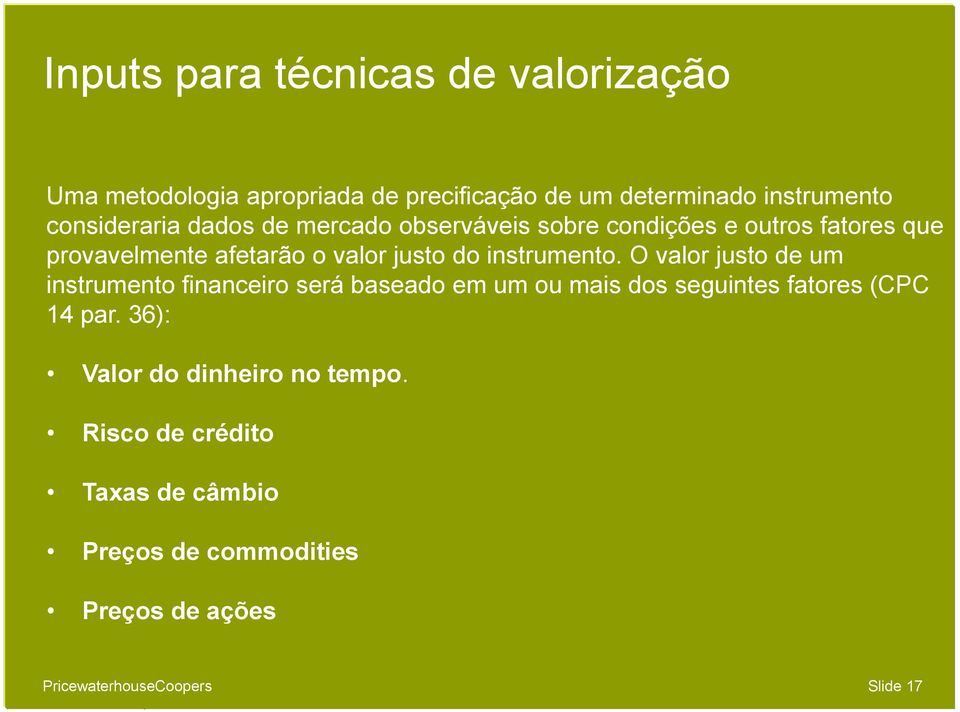 Inputs para técnicas de valorização

Uma metodologia apropriada de precificação de um determinado instrumento consideraria dados de mercado observáveis sobre condições e outros fatores que provavelmente afetarão o valor justo do instrumento. O valor justo de um instrumento financeiro será baseado em um ou mais dos seguintes fatores (CPC 14 par. 36):

• Valor do dinheiro no tempo.

• Risco de crédito

• Taxas de câmbio

• Preços de commodities

• Preços de ações

PricewaterhouseCoopers

Slide 17